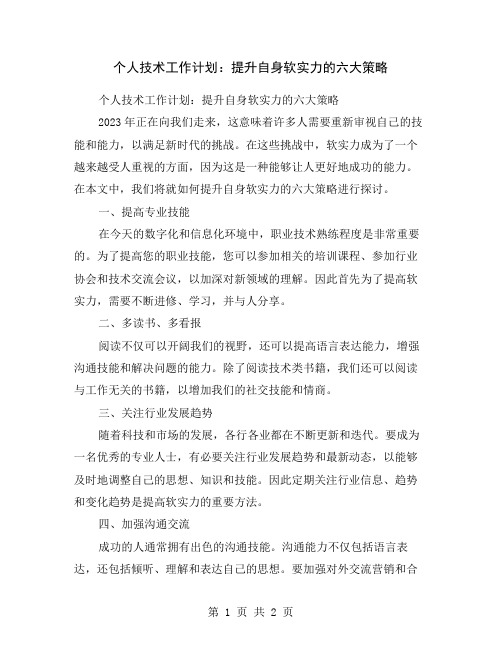 个人技术工作计划：提升自身软实力的六大策略

个人技术工作计划：提升自身软实力的六大策略

2023年正在向我们走来，这意味着许多人需要重新审视自己的技能和能力，以满足新时代的挑战。在这些挑战中，软实力成为了一个越来越受人重视的方面，因为这是一种能够让人更好地成功的能力。在本文中，我们将就如何提升自身软实力的六大策略进行探讨。

一、提高专业技能

在今天的数字化和信息化环境中，职业技术熟练程度是非常重要的。为了提高您的职业技能，您可以参加相关的培训课程、参加行业协会和技术交流会议，以加深对新领域的理解。因此首先为了提高软实力，需要不断进修、学习，并与人分享。

二、多读书、多看报

阅读不仅可以开阔我们的视野，还可以提高语言表达能力，增强沟通技能和解决问题的能力。除了阅读技术类书籍，我们还可以阅读与工作无关的书籍，以增加我们的社交技能和情商。

三、关注行业发展趋势

随着科技和市场的发展，各行各业都在不断更新和迭代。要成为一名优秀的专业人士，有必要关注行业发展趋势和最新动态，以能够及时地调整自己的思想、知识和技能。因此定期关注行业信息、趋势和变化趋势是提高软实力的重要方法。

四、加强沟通交流

成功的人通常拥有出色的沟通技能。沟通能力不仅包括语言表达，还包括倾听、理解和表达自己的思想。要加强对外交流营销和合

第 1 页 共 2 页